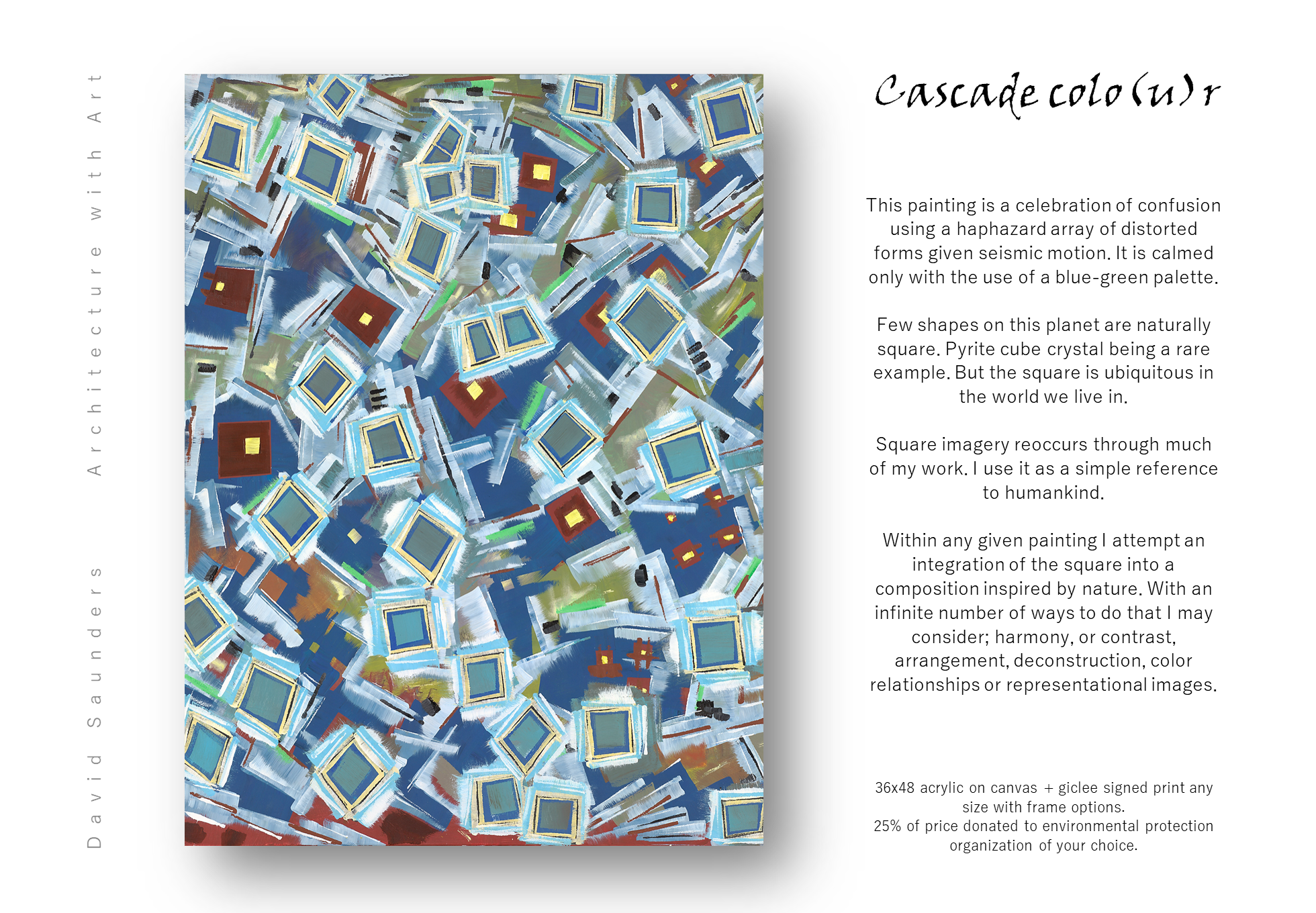 David Saunders     Architecture with Art

Cascade colo(u)r

This painting is a celebration of confusion using a haphazard array of distorted forms given seismic motion. It is calmed only with the use of a blue-green palette.

Few shapes on this planet are naturally square. Pyrite cube crystal being a rare example. But the square is ubiquitous in the world we live in.

Square imagery reoccurs through much of my work. I use it as a simple reference to humankind.

Within any given painting I attempt an integration of the square into a composition inspired by nature. With an infinite number of ways to do that I may consider; harmony, or contrast, arrangement, deconstruction, color relationships or representational images.

36x48 acrylic on canvas + giclee signed print any size with frame options.
25% of price donated to environmental protection organization of your choice.